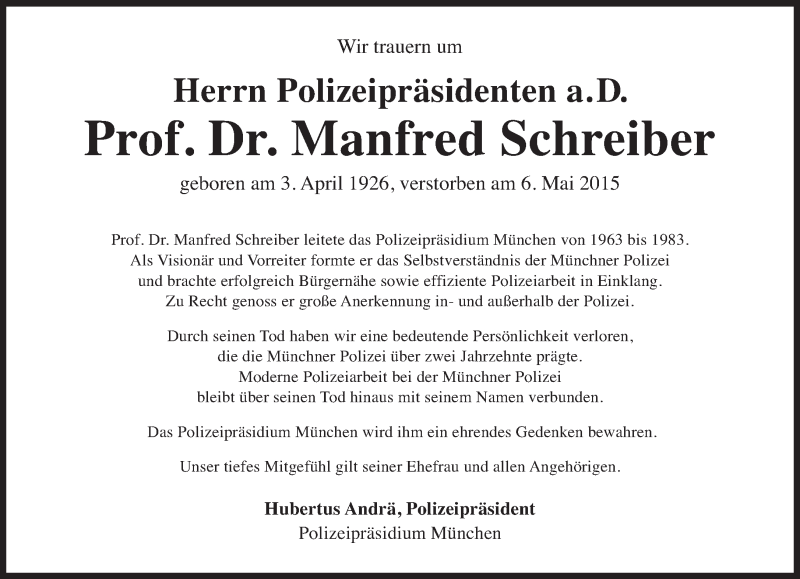 Wir trauern um

Herrn Polizeipräsidenten a.D.
Prof. Dr. Manfred Schreiber

geboren am 3. April 1926, verstorben am 6. Mai 2015

Prof. Dr. Manfred Schreiber leitete das Polizeipräsidium München von 1963 bis 1983. Als Visionär und Vorreiter formte er das Selbstverständnis der Münchner Polizei und brachte erfolgreich Bürgernähe sowie effiziente Polizeiarbeit in Einklang. Zu Recht genoss er große Anerkennung in- und außerhalb der Polizei.

Durch seinen Tod haben wir eine bedeutende Persönlichkeit verloren, die die Münchner Polizei über zwei Jahrzehnte prägte. Moderne Polizeiarbeit bei der Münchner Polizei bleibt über seinen Tod hinaus mit seinem Namen verbunden.

Das Polizeipräsidium München wird ihm ein ehrendes Gedenken bewahren.

Unser tiefes Mitgefühl gilt seiner Ehefrau und allen Angehörigen.

Hubertus Andrä, Polizeipräsident
Polizeipräsidium München